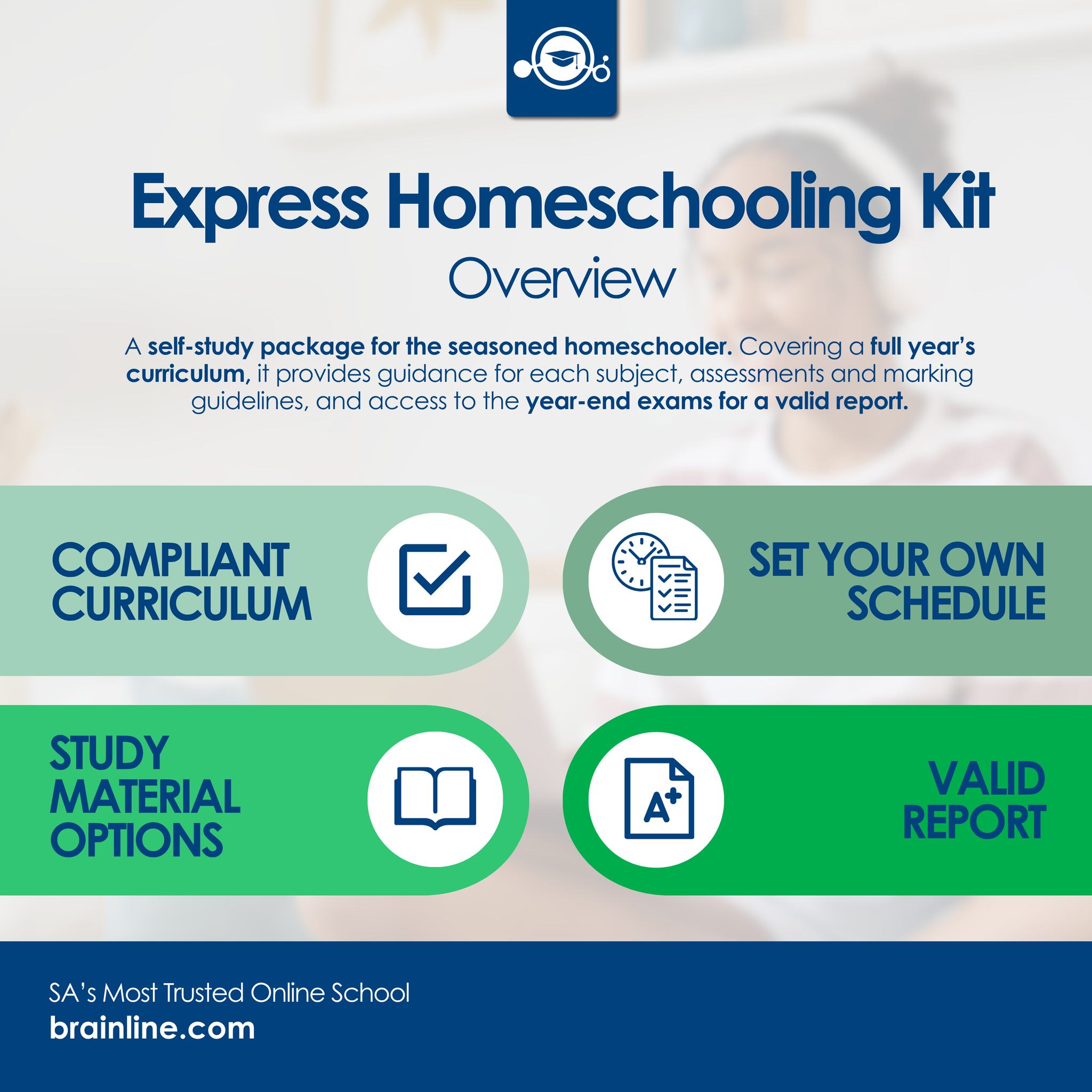 Express Homeschooling Kit
Overview

A self-study package for the seasoned homeschooler. Covering a full year's curriculum, it provides guidance for each subject, assessments and marking guidelines, and access to the year-end exams for a valid report.

COMPLIANT CURRICULUM

SET YOUR OWN SCHEDULE

STUDY MATERIAL OPTIONS

A+

VALID REPORT

SA's Most Trusted Online School
brainline.com